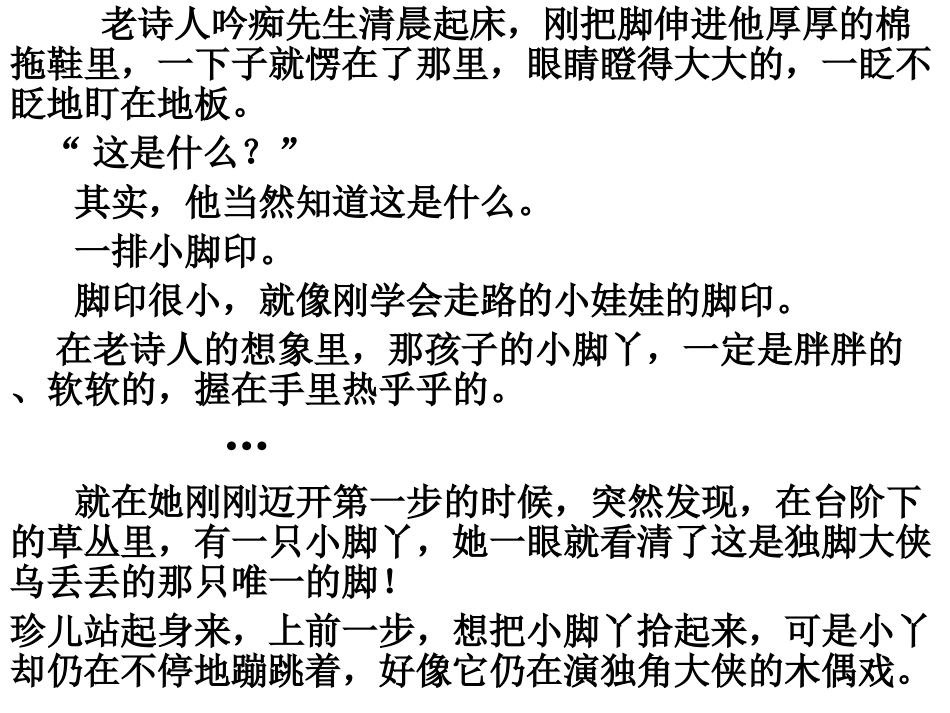 老诗人吟痴先生清晨起床，刚把脚伸进他厚厚的棉拖鞋里，一下子就愣在了那里，眼睛瞪得大大的，一眨不眨地盯在地板。

“这是什么？”

其实，他当然知道这是什么。

一排小脚印。

脚印很小，就像刚学会走路的小娃娃的脚印。

在老诗人的想象里，那孩子的小脚丫，一定是胖胖的、软软的，握在手里热乎乎的。

…

就在她刚刚迈开第一步的时候，突然发现，在台阶下的草丛里，有一只小脚丫，她一眼就看清了这是独脚大侠乌丢丢的那只唯一的脚！

珍儿站起身来，上前一步，想把小脚丫拾起来，可是小丫却仍在不停地蹦跳着，好像它仍在演独角大侠的木偶戏。